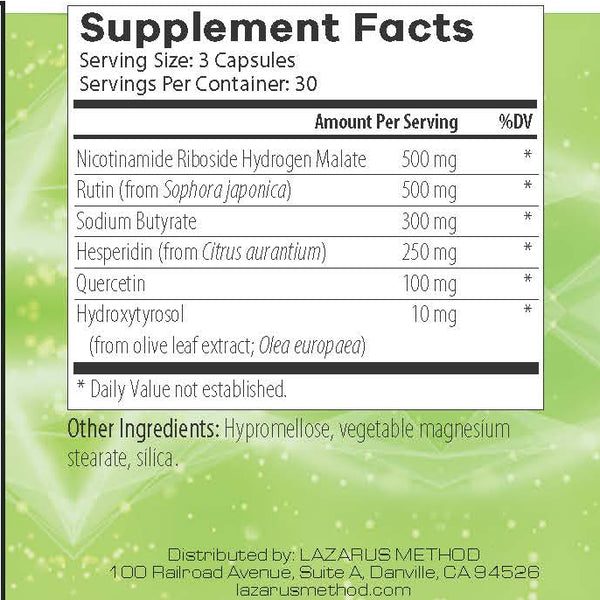 Supplement Facts
Serving Size: 3 Capsules
Servings Per Container: 30

|  | Amount Per Serving | %DV |
|---|---|---|
| Nicotinamide Riboside Hydrogen Malate | 500 mg | * |
| Rutin (from Sophora japonica) | 500 mg | * |
| Sodium Butyrate | 300 mg | * |
| Hesperidin (from Citrus aurantium) | 250 mg | * |
| Quercetin | 100 mg | * |
| Hydroxytyrosol (from olive leaf extract; Olea europaea) | 10 mg | * |

* Daily Value not established.

Other Ingredients: Hypromellose, vegetable magnesium stearate, silica.

Distributed by: LAZARUS METHOD
100 Railroad Avenue, Suite A, Danville, CA 94526
lazarusmethod.com